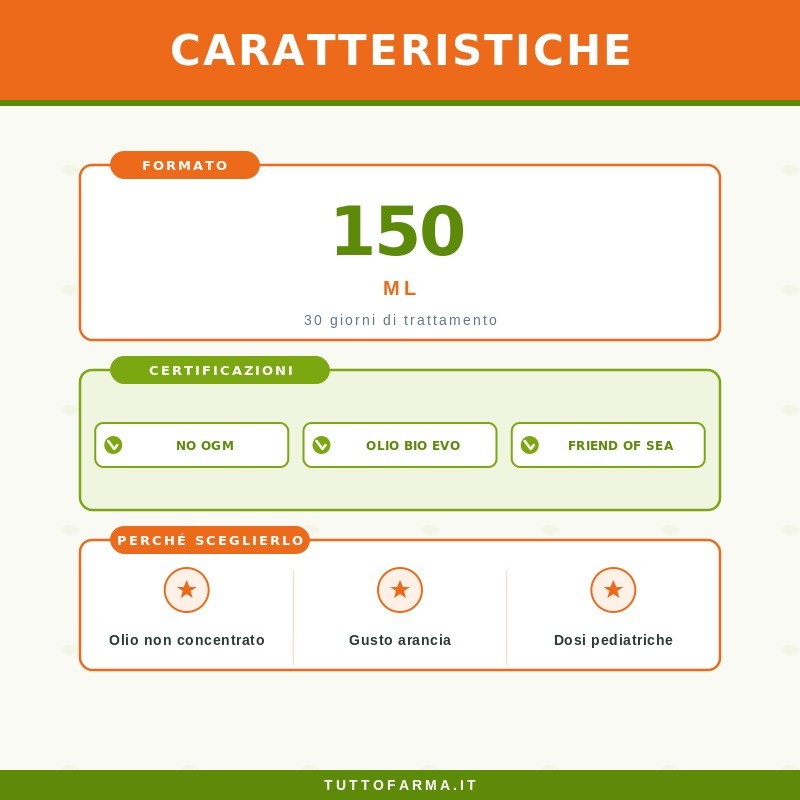 CARATTERISTICHE

FORMATO

150

ML

30 giorni di trattamento

CERTIFICAZIONI

NO OGM

OLIO BIO EVO

FRIEND OF SEA

PERCHÉ SCEGLIERLO

Olio non concentrato

Gusto arancia

Dosi pediatriche

TUTTOFARMA.IT